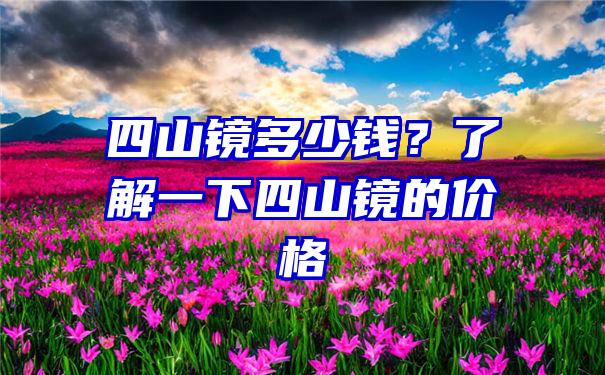 四山镜多少钱？了解一下四山镜的价格